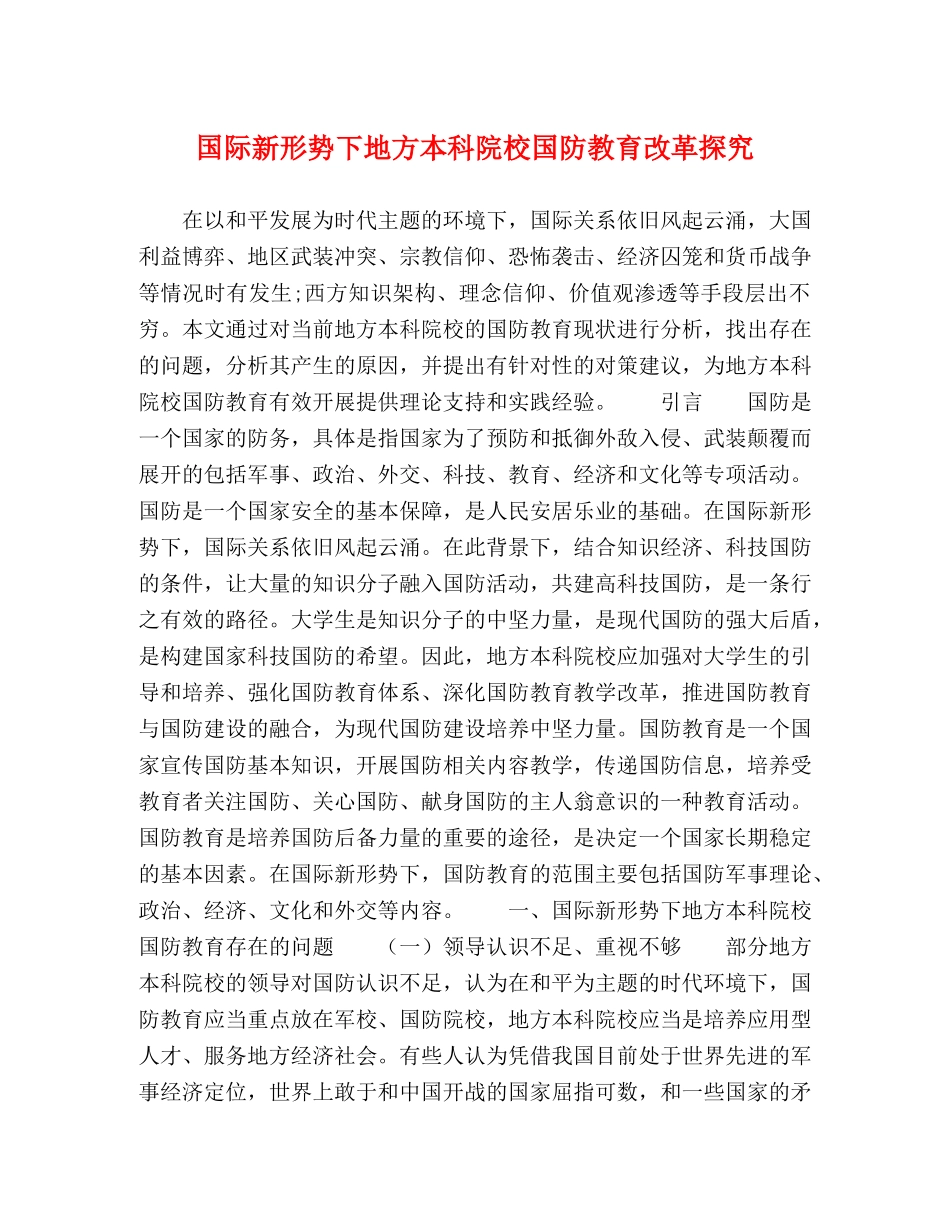 国际新形势下地方本科院校国防教育改革探究

在以和平发展为时代主题的环境下，国际关系依旧风起云涌，大国利益博弈、地区武装冲突、宗教信仰、恐怖袭击、经济囚笼和货币战争等情况时有发生;西方知识架构、理念信仰、价值观渗透等手段层出不穷。本文通过对当前地方本科院校的国防教育现状进行分析，找出存在的问题，分析其产生的原因，并提出有针对性的对策建议，为地方本科院校国防教育有效开展提供理论支持和实践经验。 引言 国防是一个国家的防务，具体是指国家为了预防和抵御外敌入侵、武装颠覆而展开的包括军事、政治、外交、科技、教育、经济和文化等专项活动。国防是一个国家安全的基本保障，是人民安居乐业的基础。在国际新形势下，国际关系依旧风起云涌。在此背景下，结合知识经济、科技国防的条件，让大量的知识分子融入国防活动，共建高科技国防，是一条行之有效的路径。大学生是知识分子的中坚力量，是现代国防的强大后盾，是构建国家科技国防的希望。因此，地方本科院校应加强对大学生的引导和培养、强化国防教育体系、深化国防教育教学改革，推进国防教育与国防建设的融合，为现代国防建设培养中坚力量。国防教育是一个国家宣传国防基本知识，开展国防相关内容教学，传递国防信息，培养受教育者关注国防、关心国防、献身国防的主人翁意识的一种教育活动。国防教育是培养国防后备力量的重要的途径，是决定一个国家长期稳定的基本因素。在国际新形势下，国防教育的范围主要包括国防军事理论、政治、经济、文化和外交等内容。 一、国际新形势下地方本科院校国防教育存在的问题 （一）领导认识不足、重视不够 部分地方本科院校的领导对国防认识不足，认为在和平为主题的时代环境下，国防教育应当重点放在军校、国防院校，地方本科院校应当是培养应用型人才、服务地方经济社会。有些人认为凭借我国目前处于世界先进的军事经济定位，世界上敢于和中国开战的国家屈指可数，和一些国家的矛